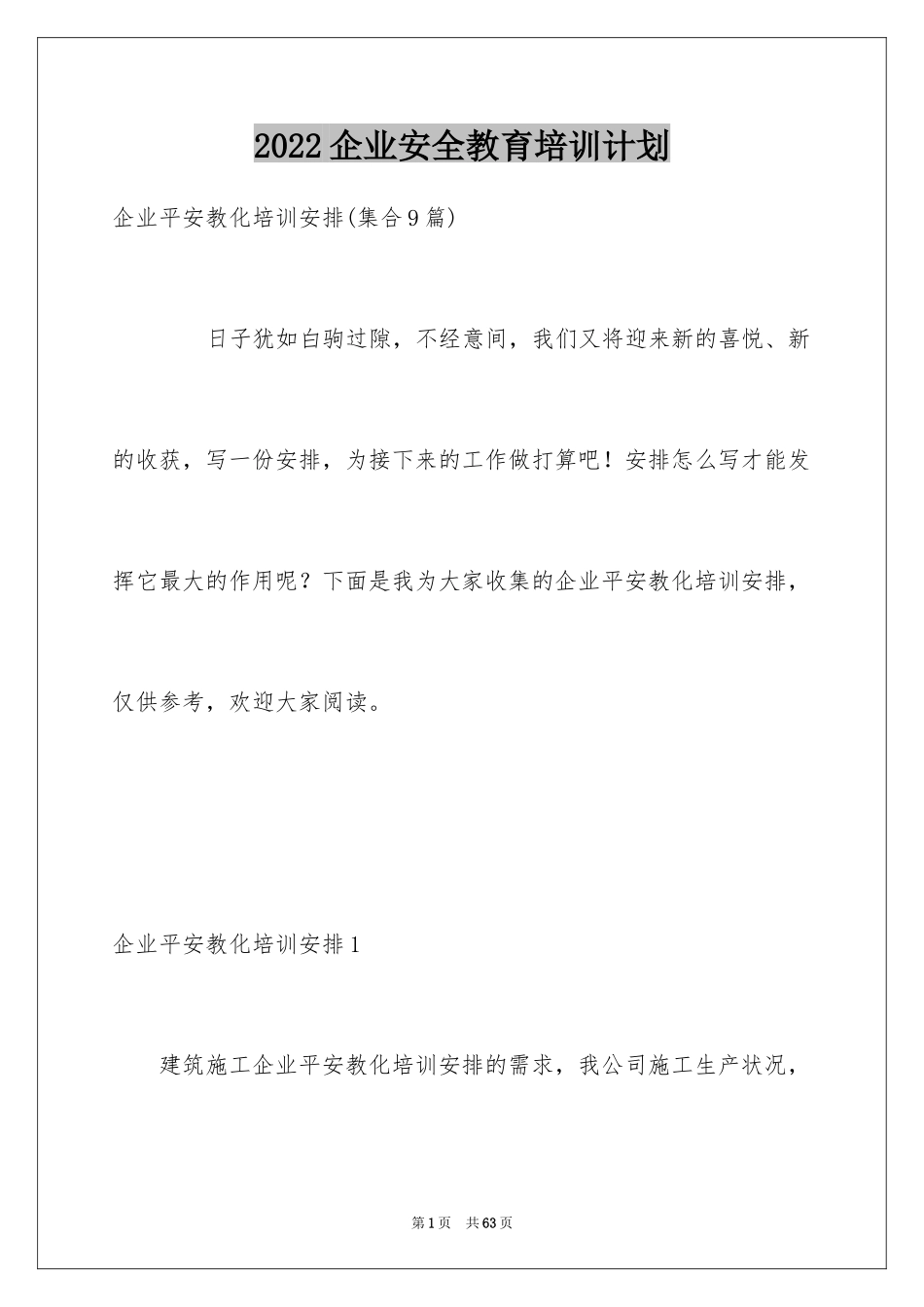 2022企业安全教育培训计划

企业平安教化培训安排(集合9篇)

日子犹如白驹过隙，不经意间，我们又将迎来新的喜悦、新的收获，写一份安排，为接下来的工作做打算吧！安排怎么写才能发挥它最大的作用呢？下面是我为大家收集的企业平安教化培训安排，仅供参考，欢迎大家阅读。

企业平安教化培训安排1

建筑施工企业平安教化培训安排的需求，我公司施工生产状况，

第1页 共63页